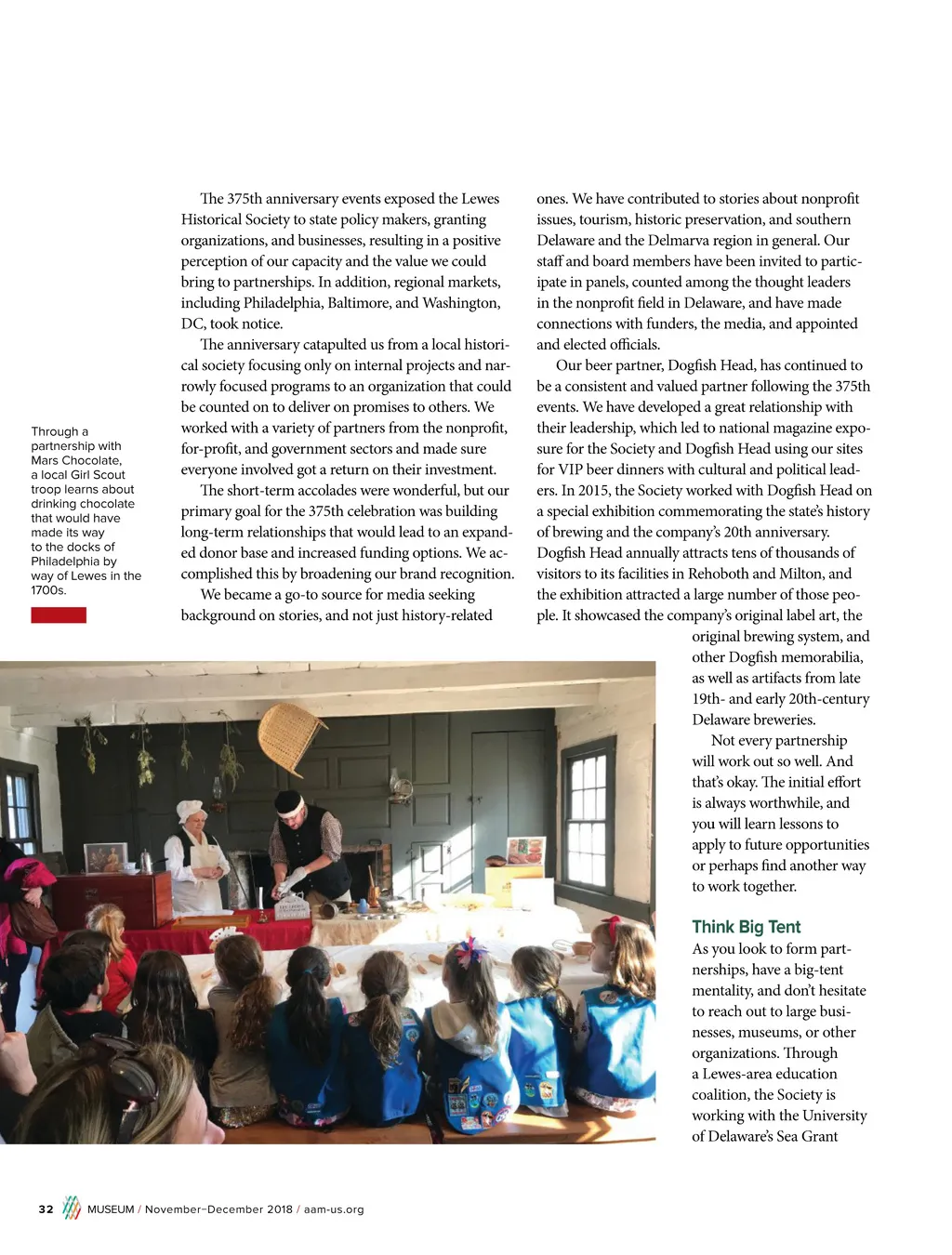 Through a partnership with Mars Chocolate, a local Girl Scout troop learns about drinking chocolate that would have made its way to the docks of Philadelphia by way of Lewes in the 1700s.

The 375th anniversary events exposed the Lewes Historical Society to state policy makers, granting organizations, and businesses, resulting in a positive perception of our capacity and the value we could bring to partnerships. In addition, regional markets, including Philadelphia, Baltimore, and Washington, DC, took notice.

The anniversary catapulted us from a local historical society focusing only on internal projects and narrowly focused programs to an organization that could be counted on to deliver on promises to others. We worked with a variety of partners from the nonprofit, for-profit, and government sectors and made sure everyone involved got a return on their investment.

The short-term accolades were wonderful, but our primary goal for the 375th celebration was building long-term relationships that would lead to an expanded donor base and increased funding options. We accomplished this by broadening our brand recognition.

We became a go-to source for media seeking background on stories, and not just history-related ones. We have contributed to stories about nonprofit issues, tourism, historic preservation, and southern Delaware and the Delmarva region in general. Our staff and board members have been invited to participate in panels, counted among the thought leaders in the nonprofit field in Delaware, and have made connections with funders, the media, and appointed and elected officials.

Our beer partner, Dogfish Head, has continued to be a consistent and valued partner following the 375th events. We have developed a great relationship with their leadership, which led to national magazine exposure for the Society and Dogfish Head using our sites for VIP beer dinners with cultural and political leaders. In 2015, the Society worked with Dogfish Head on a special exhibition commemorating the state's history of brewing and the company's 20th anniversary. Dogfish Head annually attracts tens of thousands of visitors to its facilities in Rehoboth and Milton, and the exhibition attracted a large number of those people. It showcased the company's original label art, the original brewing system, and other Dogfish memorabilia, as well as artifacts from late 19th- and early 20th-century Delaware breweries.

Not every partnership will work out so well. And that's okay. The initial effort is always worthwhile, and you will learn lessons to apply to future opportunities or perhaps find another way to work together.

Think Big Tent

As you look to form partnerships, have a big-tent mentality, and don't hesitate to reach out to large businesses, museums, or other organizations. Through a Lewes-area education coalition, the Society is working with the University of Delaware's Sea Grant

32 MUSEUM / November–December 2018 / aam-us.org